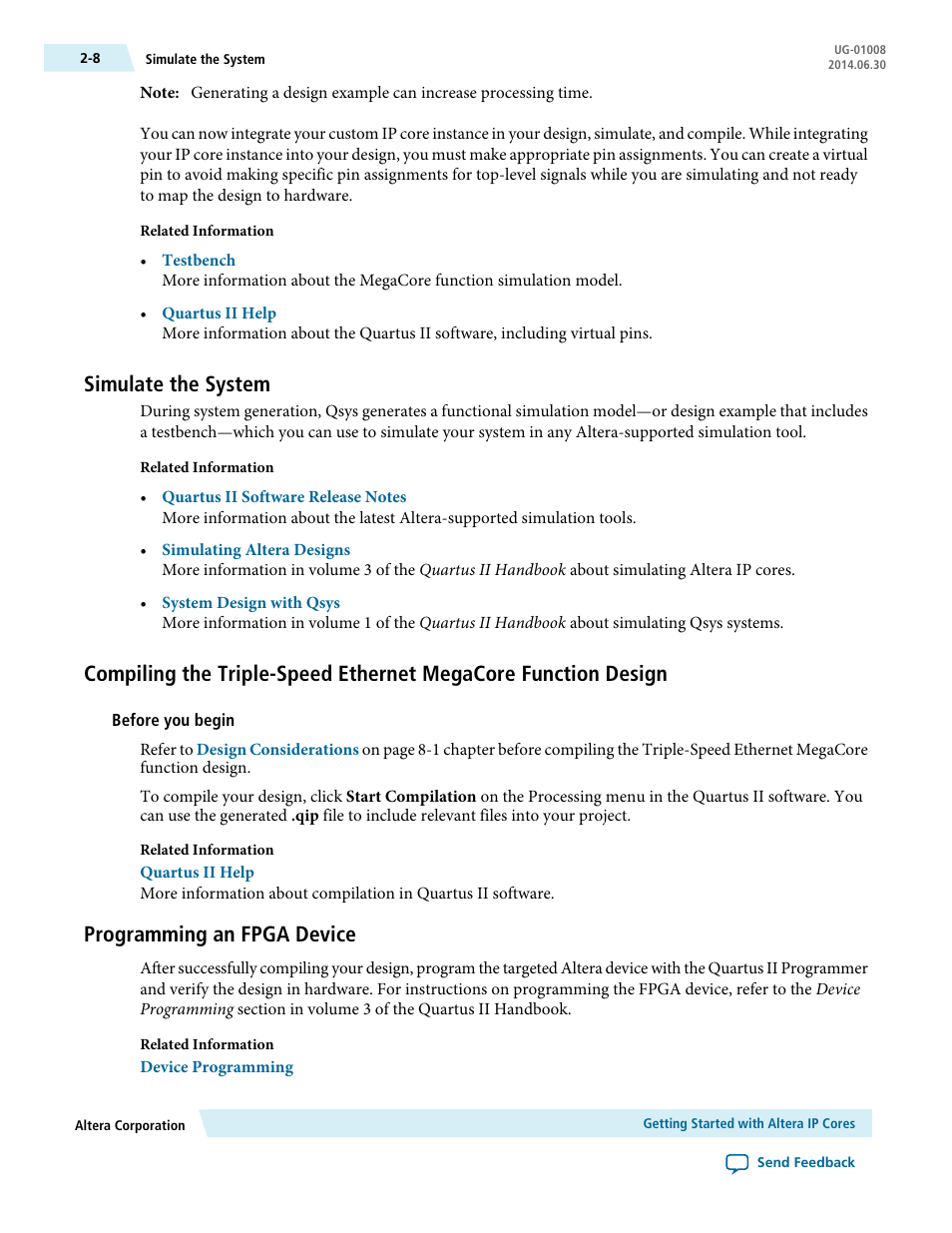 2-8 Simulate the System

UG-01008
2014.06.30

Note: Generating a design example can increase processing time.

You can now integrate your custom IP core instance in your design, simulate, and compile. While integrating your IP core instance into your design, you must make appropriate pin assignments. You can create a virtual pin to avoid making specific pin assignments for top-level signals while you are simulating and not ready to map the design to hardware.

Related Information

• Testbench
More information about the MegaCore function simulation model.

• Quartus II Help
More information about the Quartus II software, including virtual pins.

Simulate the System

During system generation, Qsys generates a functional simulation model—or design example that includes a testbench—which you can use to simulate your system in any Altera-supported simulation tool.

Related Information

• Quartus II Software Release Notes
More information about the latest Altera-supported simulation tools.

• Simulating Altera Designs
More information in volume 3 of the Quartus II Handbook about simulating Altera IP cores.

• System Design with Qsys
More information in volume 1 of the Quartus II Handbook about simulating Qsys systems.

Compiling the Triple-Speed Ethernet MegaCore Function Design

Before you begin

Refer to Design Considerations on page 8-1 chapter before compiling the Triple-Speed Ethernet MegaCore function design.

To compile your design, click Start Compilation on the Processing menu in the Quartus II software. You can use the generated .qip file to include relevant files into your project.

Related Information

Quartus II Help
More information about compilation in Quartus II software.

Programming an FPGA Device

After successfully compiling your design, program the targeted Altera device with the Quartus II Programmer and verify the design in hardware. For instructions on programming the FPGA device, refer to the Device Programming section in volume 3 of the Quartus II Handbook.

Related Information

Device Programming

Altera Corporation

Getting Started with Altera IP Cores

Send Feedback